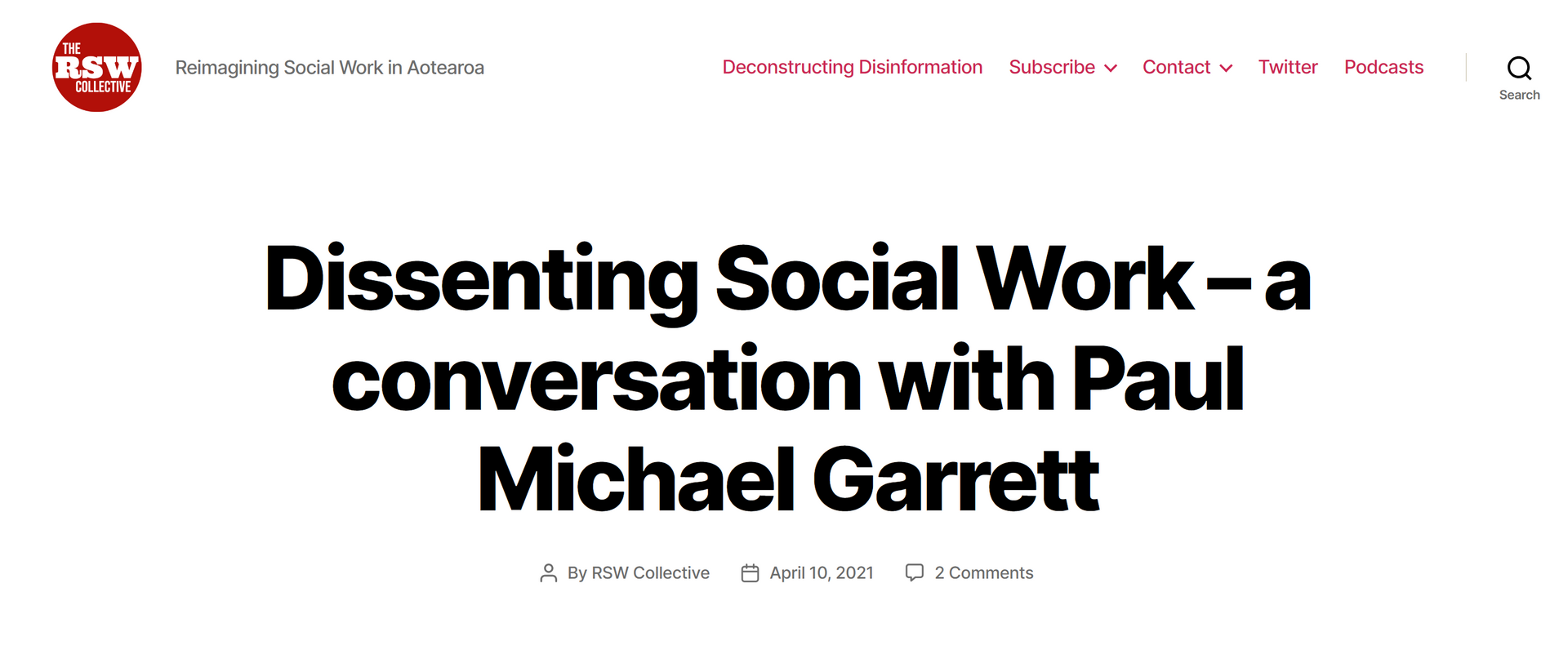 THE RSW COLLECTIVE

Reimagining Social Work in Aotearoa

Deconstructing Disinformation Subscribe Contact Twitter Podcasts

Search

Dissenting Social Work – a conversation with Paul Michael Garrett

By RSW Collective April 10, 2021 2 Comments